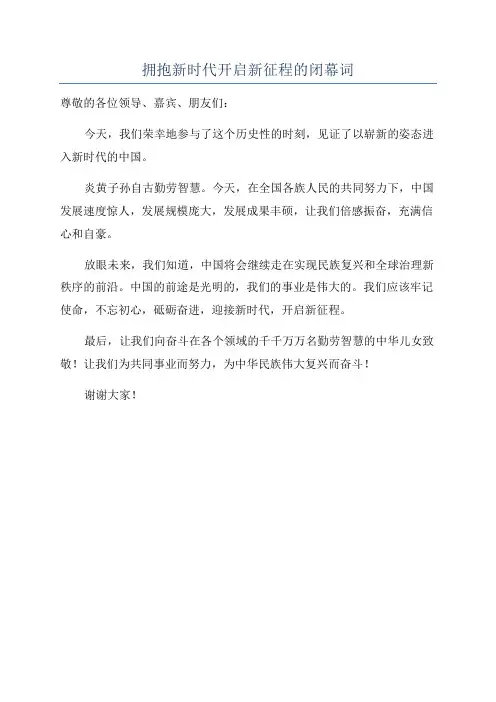 拥抱新时代开启新征程的闭幕词

尊敬的各位领导、嘉宾、朋友们：

今天，我们荣幸地参与了这个历史性的时刻，见证了以崭新的姿态进入新时代的中国。

炎黄子孙自古勤劳智慧。今天，在全国各族人民的共同努力下，中国发展速度惊人，发展规模庞大，发展成果丰硕，让我们倍感振奋，充满信心和自豪。

放眼未来，我们知道，中国将会继续走在实现民族复兴和全球治理新秩序的前沿。中国的前途是光明的，我们的事业是伟大的。我们应该牢记使命，不忘初心，砥砺奋进，迎接新时代，开启新征程。

最后，让我们向奋斗在各个领域的千千万万名勤劳智慧的中华儿女致敬！让我们为共同事业而努力，为中华民族伟大复兴而奋斗！

谢谢大家！